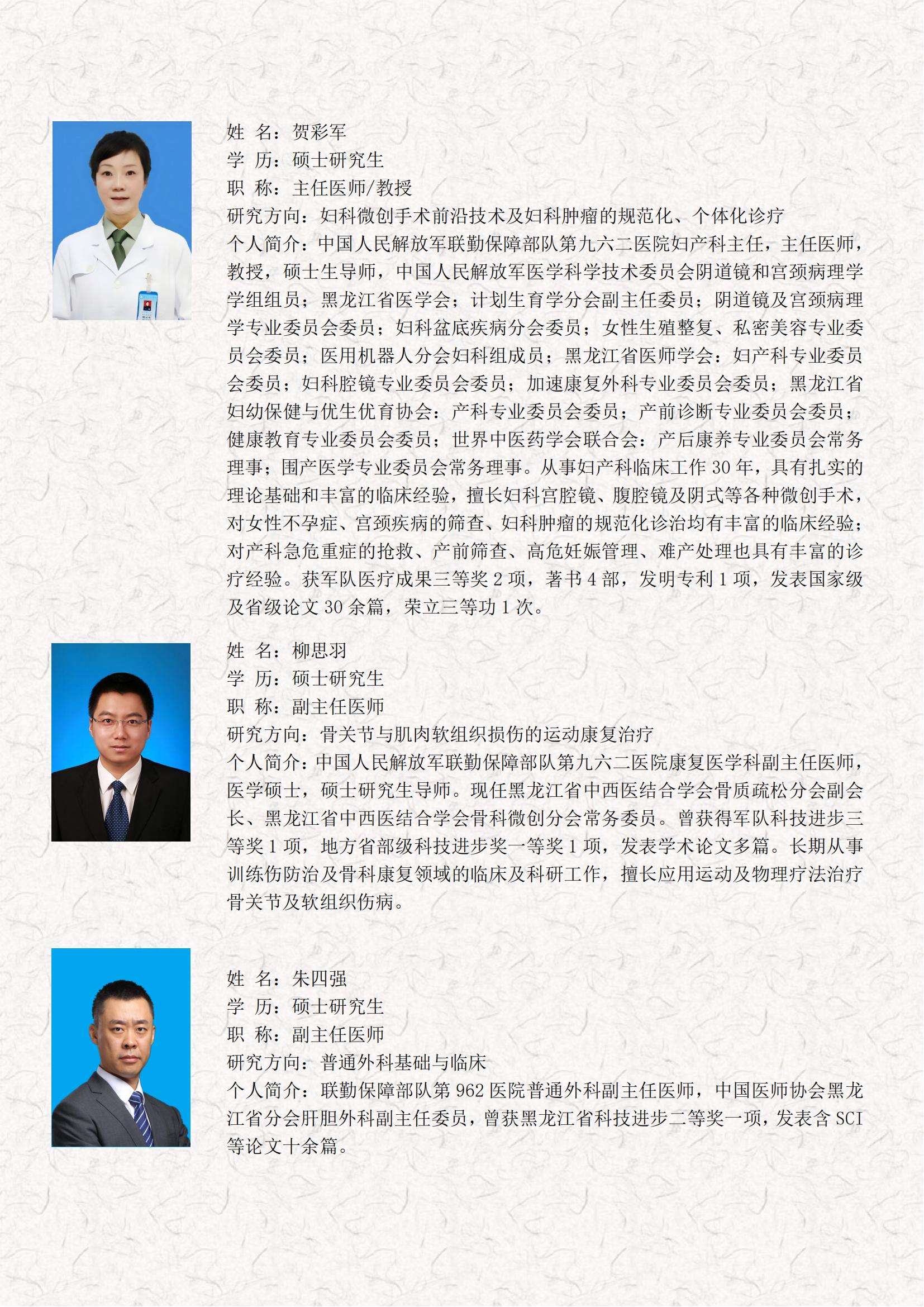 姓 名：贺彩军
学 历：硕士研究生
职 称：主任医师/教授
研究方向：妇科微创手术前沿技术及妇科肿瘤的规范化、个体化诊疗
个人简介：中国人民解放军联勤保障部队第九六二医院妇产科主任，主任医师，教授，硕士生导师，中国人民解放军医学科学技术委员会阴道镜和宫颈病理学学组组员；黑龙江省医学会：计划生育学分会副主任委员；阴道镜及宫颈病理学专业委员会委员；妇科盆底疾病分会委员；女性生殖整复、私密美容专业委员会委员；医用机器人分会妇科组成员；黑龙江省医师学会：妇产科专业委员会委员；妇科腔镜专业委员会委员；加速康复外科专业委员会委员；黑龙江省妇幼保健与优生优育协会：产科专业委员会委员；产前诊断专业委员会委员；健康教育专业委员会委员；世界中医药学会联合会：产后康养专业委员会常务理事；围产医学专业委员会常务理事。从事妇产科临床工作 30 年，具有扎实的理论基础和丰富的临床经验，擅长妇科宫腔镜、腹腔镜及阴式等各种微创手术，对女性不孕症、宫颈疾病的筛查、妇科肿瘤的规范化诊治均有丰富的临床经验；对产科急危重症的抢救、产前筛查、高危妊娠管理、难产处理也具有丰富的诊疗经验。获军队医疗成果三等奖 2 项，著书 4 部，发明专利 1 项，发表国家级及省级论文 30 余篇，荣立三等功 1 次。

姓 名：柳思羽
学 历：硕士研究生
职 称：副主任医师
研究方向：骨关节与肌肉软组织损伤的运动康复治疗
个人简介：中国人民解放军联勤保障部队第九六二医院康复医学科副主任医师，医学硕士，硕士研究生导师。现任黑龙江省中西医结合学会骨质疏松分会副会长、黑龙江省中西医结合学会骨科微创分会常务委员。曾获得军队科技进步三等奖 1 项，地方省部级科技进步奖一等奖 1 项，发表学术论文多篇。长期从事训练伤防治及骨科康复领域的临床及科研工作，擅长应用运动及物理疗法治疗骨关节及软组织伤病。

姓 名：朱四强
学 历：硕士研究生
职 称：副主任医师
研究方向：普通外科基础与临床
个人简介：联勤保障部队第 962 医院普通外科副主任医师，中国医师协会黑龙江省分会肝胆外科副主任委员，曾获黑龙江省科技进步二等奖一项，发表含 SCI 等论文十余篇。